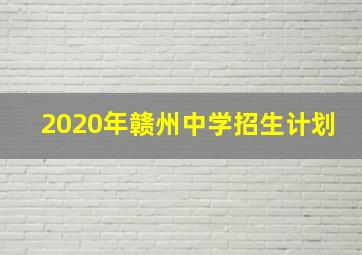 2020年赣州中学招生计划